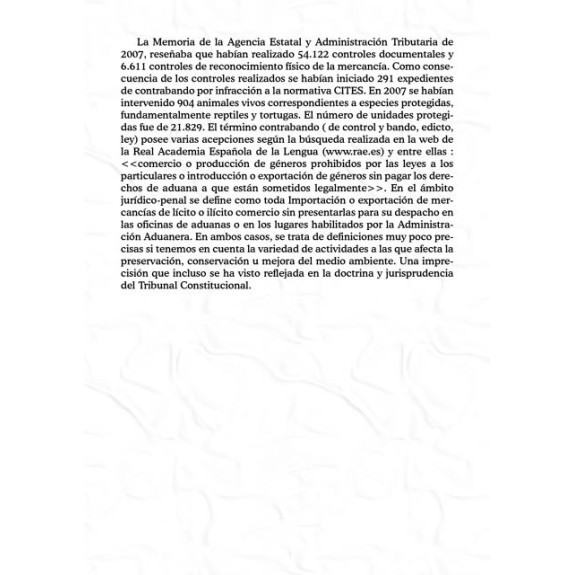 La Memoria de la Agencia Estatal y Administración Tributaria de 2007, reseñaba que habían realizado 54.122 controles documentales y 6.611 controles de reconocimiento físico de la mercancía. Como consecuencia de los controles realizados se habían iniciado 291 expedientes de contrabando por infracción a la normativa CITES. En 2007 se habían intervenido 904 animales vivos correspondientes a especies protegidas, fundamentalmente reptiles y tortugas. El número de unidades protegidas fue de 21.829. El término contrabando ( de control y bando, edicto, ley) posee varias acepciones según la búsqueda realizada en la web de la Real Academia Española de la Lengua (www.rae.es) y entre ellas : <<comercio o producción de géneros prohibidos por las leyes a los particulares o introducción o exportación de géneros sin pagar los derechos de aduana a que están sometidos legalmente>>. En el ámbito jurídico-penal se define como toda Importación o exportación de mercancías de lícito o ilícito comercio sin presentarlas para su despacho en las oficinas de aduanas o en los lugares habilitados por la Administración Aduanera. En ambos casos, se trata de definiciones muy poco precisas si tenemos en cuenta la variedad de actividades a las que afecta la preservación, conservación u mejora del medio ambiente. Una imprecisión que incluso se ha visto reflejada en la doctrina y jurisprudencia del Tribunal Constitucional.